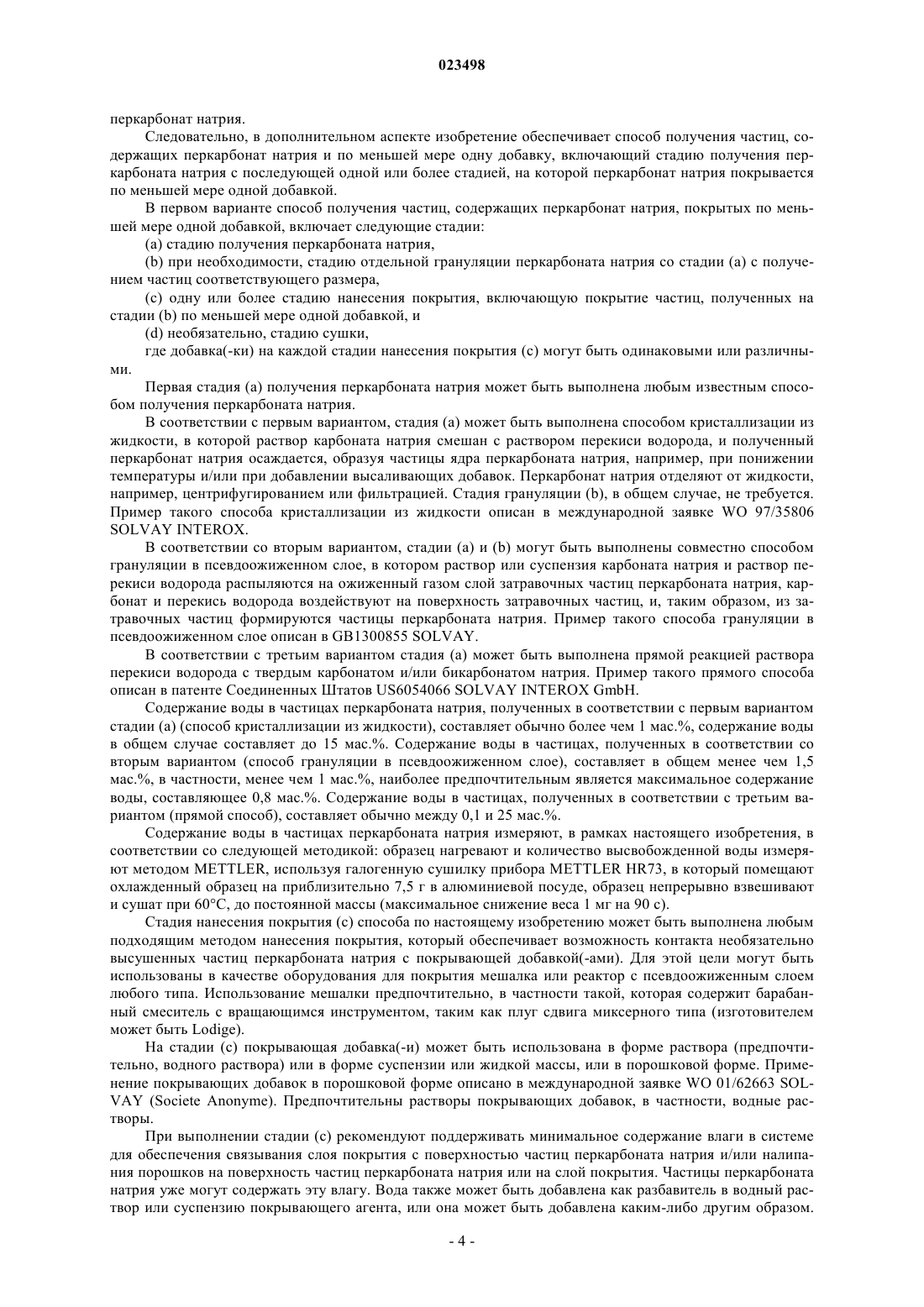 023498

перкарбонат натрия.

Следовательно, в дополнительном аспекте изобретение обеспечивает способ получения частиц, содержащих перкарбонат натрия и по меньшей мере одну добавку, включающий стадию получения перкарбоната натрия с последующей одной или более стадией, на которой перкарбонат натрия покрывается по меньшей мере одной добавкой.

В первом варианте способ получения частиц, содержащих перкарбонат натрия, покрытых по меньшей мере одной добавкой, включает следующие стадии:

(a) стадию получения перкарбоната натрия,

(b) при необходимости, стадию отдельной грануляции перкарбоната натрия со стадии (a) с получением частиц соответствующего размера,

(c) одну или более стадию нанесения покрытия, включающую покрытие частиц, полученных на стадии (b) по меньшей мере одной добавкой, и

(d) необязательно, стадию сушки,

где добавка(-ки) на каждой стадии нанесения покрытия (c) могут быть одинаковыми или различными.

Первая стадия (a) получения перкарбоната натрия может быть выполнена любым известным способом получения перкарбоната натрия.

В соответствии с первым вариантом, стадия (a) может быть выполнена способом кристаллизации из жидкости, в которой раствор карбоната натрия смешан с раствором перекиси водорода, и полученный перкарбонат натрия осаждается, образуя частицы ядра перкарбоната натрия, например, при понижении температуры и/или при добавлении высаливающих добавок. Перкарбонат натрия отделяют от жидкости, например, центрифугированием или фильтрацией. Стадия грануляции (b), в общем случае, не требуется. Пример такого способа кристаллизации из жидкости описан в международной заявке WO 97/35806 SOLVAY INTEROX.

В соответствии со вторым вариантом, стадии (a) и (b) могут быть выполнены совместно способом грануляции в псевдоожиженном слое, в котором раствор или суспензия карбоната натрия и раствор перекиси водорода распыляются на ожиженный газом слой затравочных частиц перкарбоната натрия, карбонат и перекись водорода воздействуют на поверхность затравочных частиц, и, таким образом, из затравочных частиц формируются частицы перкарбоната натрия. Пример такого способа грануляции в псевдоожиженном слое описан в GB1300855 SOLVAY.

В соответствии с третьим вариантом стадия (a) может быть выполнена прямой реакцией раствора перекиси водорода с твердым карбонатом и/или бикарбонатом натрия. Пример такого прямого способа описан в патенте Соединенных Штатов US6054066 SOLVAY INTEROX GmbH.

Содержание воды в частицах перкарбоната натрия, полученных в соответствии с первым вариантом стадии (a) (способ кристаллизации из жидкости), составляет обычно более чем 1 мас.%, содержание воды в общем случае составляет до 15 мас.%. Содержание воды в частицах, полученных в соответствии со вторым вариантом (способ грануляции в псевдоожиженном слое), составляет в общем менее чем 1,5 мас.%, в частности, менее чем 1 мас.%, наиболее предпочтительным является максимальное содержание воды, составляющее 0,8 мас.%. Содержание воды в частицах, полученных в соответствии с третьим вариантом (прямой способ), составляет обычно между 0,1 и 25 мас.%.

Содержание воды в частицах перкарбоната натрия измеряют, в рамках настоящего изобретения, в соответствии со следующей методикой: образец нагревают и количество высвобожденной воды измеряют методом METTLER, используя галогенную сушилку прибора METTLER HR73, в который помещают охлажденный образец на приблизительно 7,5 г в алюминиевой посуде, образец непрерывно взвешивают и сушат при 60°C, до постоянной массы (максимальное снижение веса 1 мг на 90 с).

Стадия нанесения покрытия (c) способа по настоящему изобретению может быть выполнена любым подходящим методом нанесения покрытия, который обеспечивает возможность контакта необязательно высушенных частиц перкарбоната натрия с покрывающей добавкой(-ами). Для этой цели могут быть использованы в качестве оборудования для покрытия мешалка или реактор с псевдоожиженным слоем любого типа. Использование мешалки предпочтительно, в частности такой, которая содержит барабанный смеситель с вращающимся инструментом, таким как плуг сдвига миксерного типа (изготовителем может быть Lodige).

На стадии (c) покрывающая добавка(-и) может быть использована в форме раствора (предпочтительно, водного раствора) или в форме суспензии или жидкой массы, или в порошковой форме. Применение покрывающих добавок в порошковой форме описано в международной заявке WO 01/62663 SOLVAY (Societe Anonyme). Предпочтительны растворы покрывающих добавок, в частности, водные растворы.

При выполнении стадии (c) рекомендуют поддерживать минимальное содержание влаги в системе для обеспечения связывания слоя покрытия с поверхностью частиц перкарбоната натрия и/или налипания порошков на поверхность частиц перкарбоната натрия или на слой покрытия. Частицы перкарбоната натрия уже могут содержать эту влагу. Вода также может быть добавлена как разбавитель в водный раствор или суспензию покрывающего агента, или она может быть добавлена каким-либо другим образом.

- 4 -